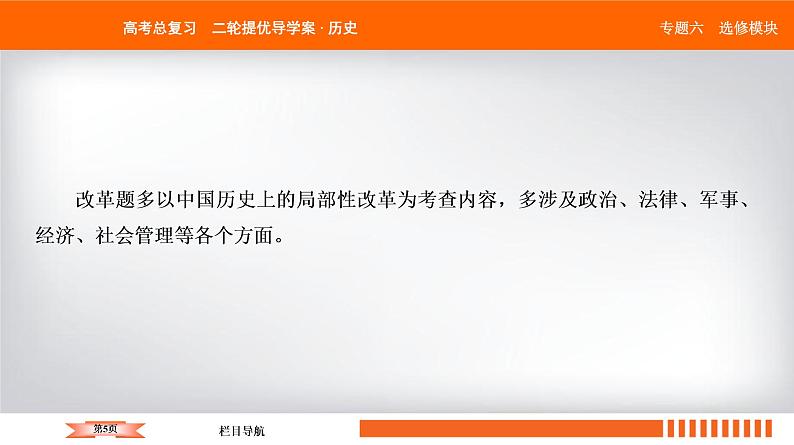 高考总复习　二轮提优导学案 · 历史

专题六　选修模块

改革题多以中国历史上的局部性改革为考查内容，多涉及政治、法律、军事、经济、社会管理等各个方面。

第5页

栏目导航